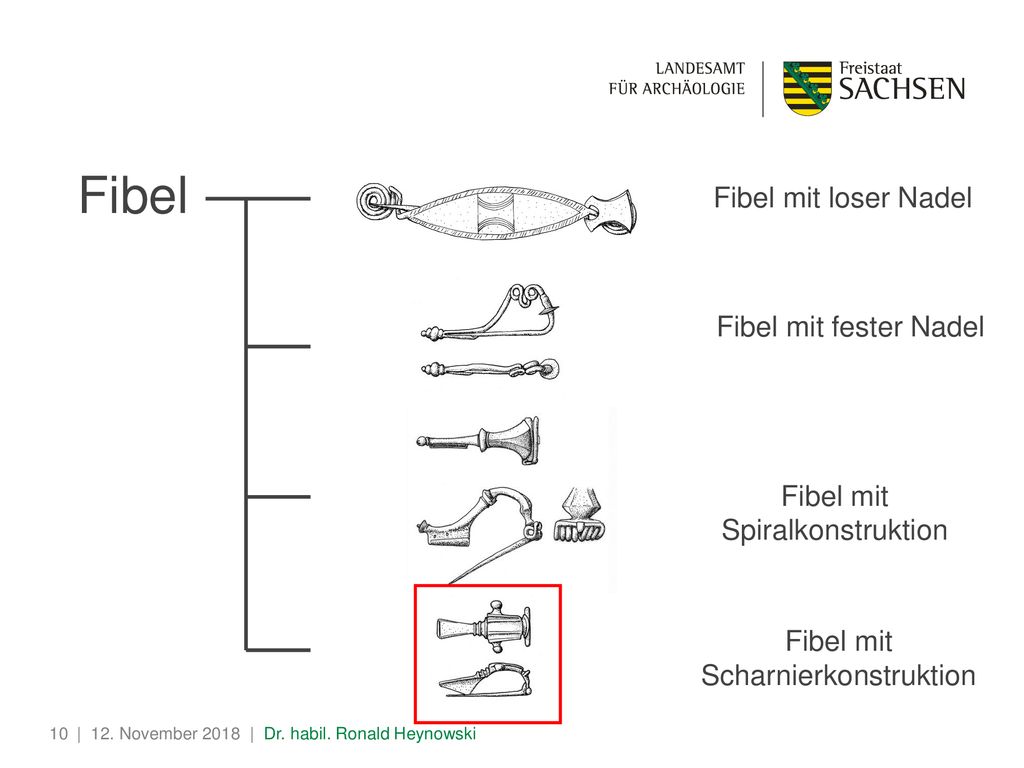 LANDESAMT
FÜR ARCHÄOLOGIE

Freistaat
SACHSEN

Fibel

Fibel mit loser Nadel

Fibel mit fester Nadel

Fibel mit Spiralkonstruktion

Fibel mit Scharnierkonstruktion

10 | 12. November 2018 | Dr. habil. Ronald Heynowski